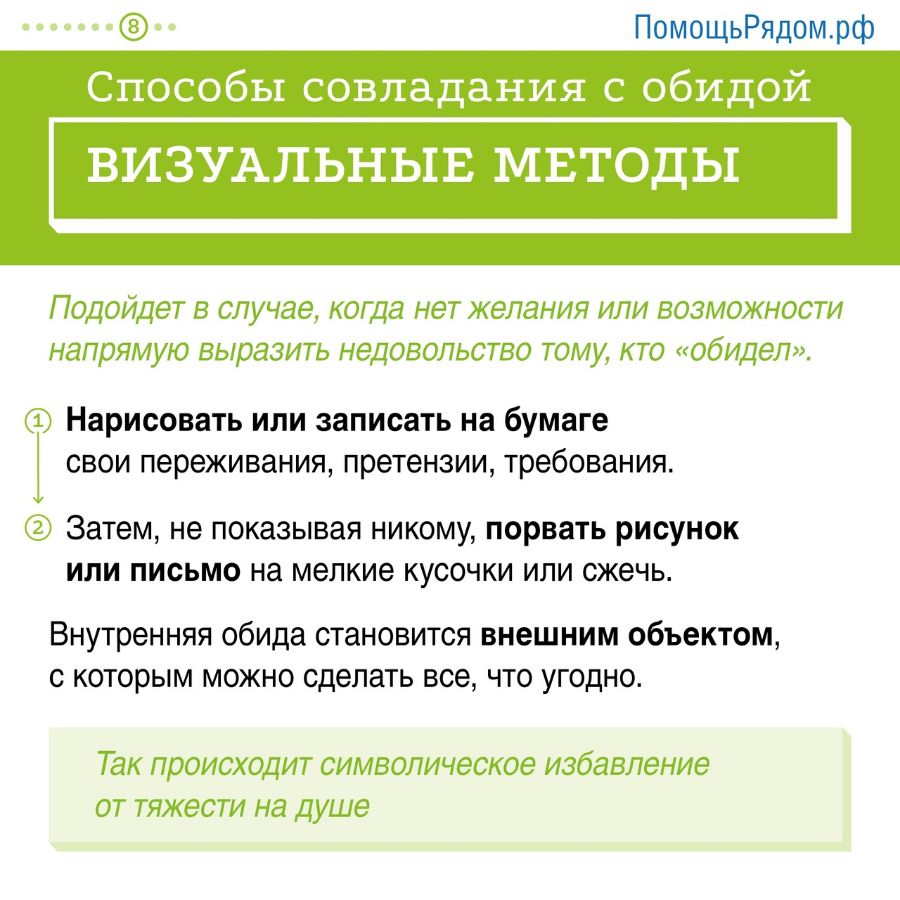 8

ПомощьРядом.рф

Способы совладания с обидой

ВИЗУАЛЬНЫЕ МЕТОДЫ

Подойдет в случае, когда нет желания или возможности напрямую выразить недовольство тому, кто «обидел».

1 Нарисовать или записать на бумаге свои переживания, претензии, требования.

2 Затем, не показывая никому, порвать рисунок или письмо на мелкие кусочки или сжечь.

Внутренняя обида становится внешним объектом, с которым можно сделать все, что угодно.

Так происходит символическое избавление от тяжести на душе